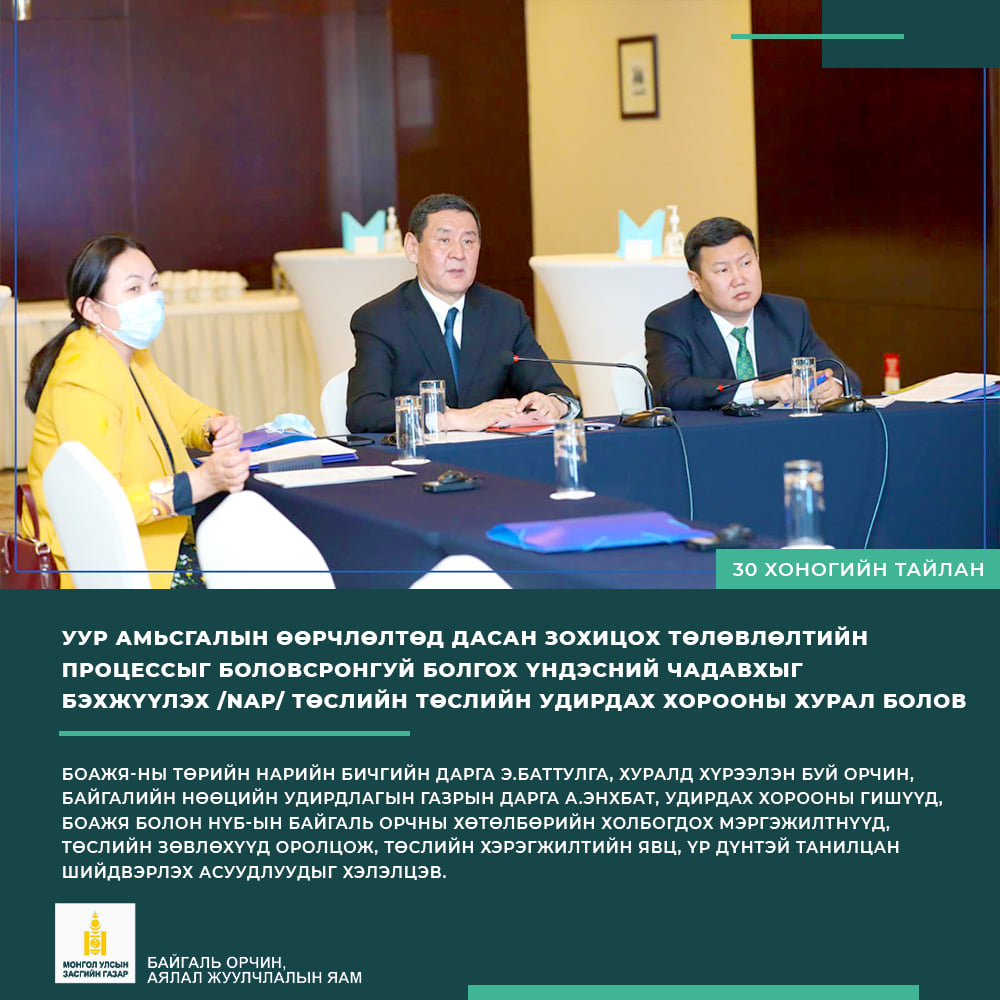 30 ХОНОГИЙН ТАЙЛАН

УУР АМЬСГАЛЫН ӨӨРЧЛӨЛТӨД ДАСАН ЗОХИЦОХ ТӨЛӨВЛӨЛТИЙН ПРОЦЕССЫГ БОЛОВСРОНГУЙ БОЛГОХ ҮНДЭСНИЙ ЧАДАВХЫГ БЭХЖҮҮЛЭХ /NAP/ ТӨСЛИЙН ТӨСЛИЙН УДИРДАХ ХОРООНЫ ХУРАЛ БОЛОВ

БОАЖЯ-НЫ ТӨРИЙН НАРИЙН БИЧГИЙН ДАРГА Э.БАТТУЛГА, ХУРАЛД ХҮРЭЭЛЭН БУЙ ОРЧИН, БАЙГАЛИЙН НӨӨЦИЙН УДИРДЛАГЫН ГАЗРЫН ДАРГА А.ЭНХБАТ, УДИРДАХ ХОРООНЫ ГИШҮҮД, БОАЖЯ БОЛОН НҮБ-ЫН БАЙГАЛЬ ОРЧНЫ ХӨТӨЛБӨРИЙН ХОЛБОГДОХ МЭРГЭЖИЛТНҮҮД, ТӨСЛИЙН ЗӨВЛӨХҮҮД ОРОЛЦОЖ, ТӨСЛИЙН ХЭРЭГЖИЛТИЙН ЯВЦ, ҮР ДҮНТЭЙ ТАНИЛЦАН ШИЙДВЭРЛЭХ АСУУДЛУУДЫГ ХЭЛЭЛЦЭВ.

МОНГОЛ УЛСЫН ЗАСГИЙН ГАЗАР

БАЙГАЛЬ ОРЧИН,
АЯЛАЛ ЖУУЛЧЛАЛЫН ЯАМ